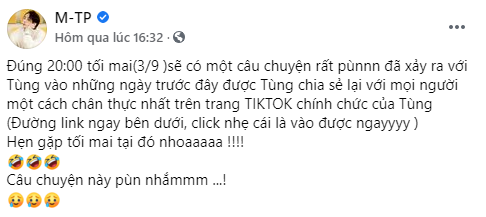 M-TP
Hôm qua lúc 16:32 ·

Đúng 20:00 tối mai(3/9 )sẽ có một câu chuyện rất pùnnn đã xảy ra với Tùng vào những ngày trước đây được Tùng chia sẻ lại với mọi người một cách chân thực nhất trên trang TIKTOK chính chức của Tùng (Đường link ngay bên dưới, click nhẹ cái là vào được ngayyyy )
Hẹn gặp tối mai tại đó nhoaaaaa !!!!
🤣🤣🤣
Câu chuyện này pùn nhắmmm ...!
🥲🥲🥲